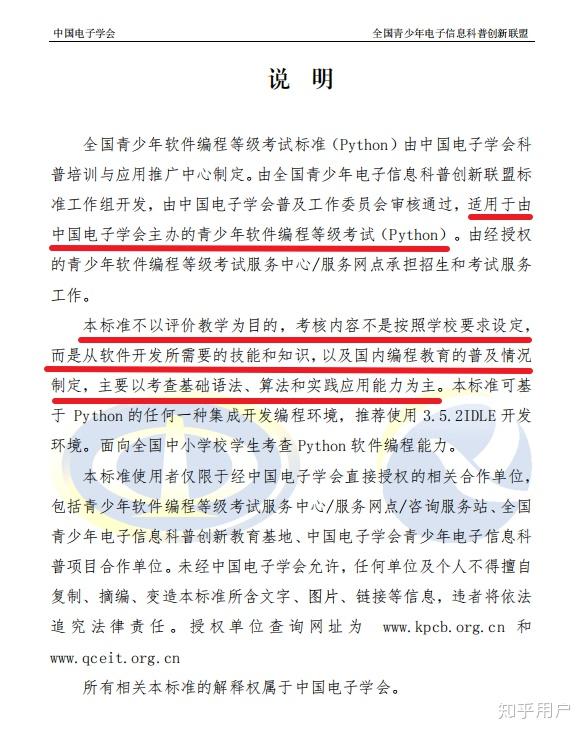 中国电子学会　　全国青少年电子信息科普创新联盟

说　明

全国青少年软件编程等级考试标准（Python）由中国电子学会科普培训与应用推广中心制定。由全国青少年电子信息科普创新联盟标准工作组开发，由中国电子学会普及工作委员会审核通过，适用于由中国电子学会主办的青少年软件编程等级考试（Python）。由经授权的青少年软件编程等级考试服务中心/服务网点承担招生和考试服务工作。

本标准不以评价教学为目的，考核内容不是按照学校要求设定，而是从软件开发所需要的技能和知识，以及国内编程教育的普及情况制定，主要以考查基础语法、算法和实践应用能力为主。本标准可基于 Python 的任何一种集成开发编程环境，推荐使用 3.5.2IDLE 开发环境。面向全国中小学校学生考查 Python 软件编程能力。

本标准使用者仅限于经中国电子学会直接授权的相关合作单位，包括青少年软件编程等级考试服务中心/服务网点/咨询服务站、全国青少年电子信息科普创新教育基地、中国电子学会青少年电子信息科普项目合作单位。未经中国电子学会允许，任何单位及个人不得擅自复制、摘编、变造本标准所含文字、图片、链接等信息，违者将依法追究法律责任。授权单位查询网址为 www.kpcb.org.cn 和 www.qceit.org.cn

所有相关本标准的解释权属于中国电子学会。

知乎用户